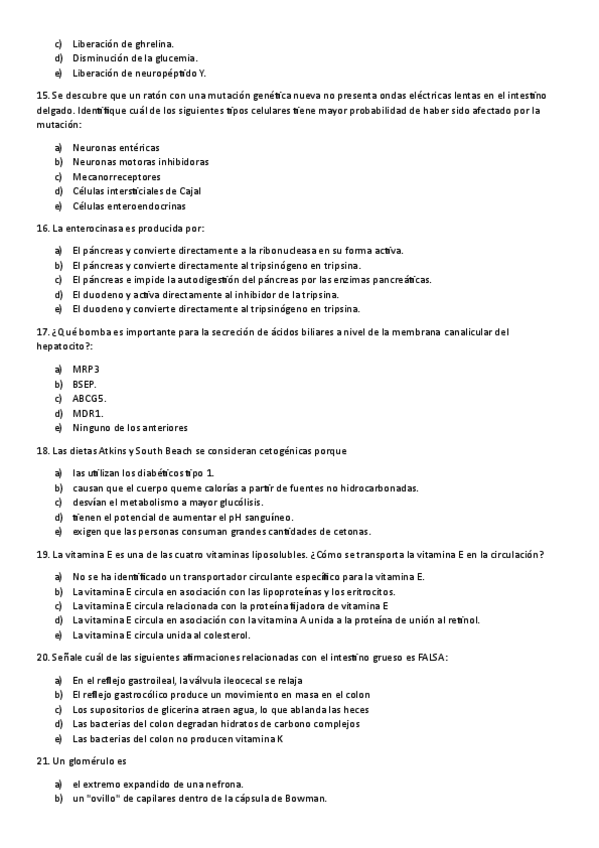 c) Liberación de ghrelina.
d) Disminución de la glucemia.
e) Liberación de neuropéptido Y.

15. Se descubre que un ratón con una mutación genética nueva no presenta ondas eléctricas lentas en el intestino delgado. Identifique cuál de los siguientes tipos celulares tiene mayor probabilidad de haber sido afectado por la mutación:

a) Neuronas entéricas
b) Neuronas motoras inhibidoras
c) Mecanorreceptores
d) Células intersticiales de Cajal
e) Células enteroendocrinas

16. La enterocinasa es producida por:

a) El páncreas y convierte directamente a la ribonucleasa en su forma activa.
b) El páncreas y convierte directamente al tripsinógeno en tripsina.
c) El páncreas e impide la autodigestión del páncreas por las enzimas pancreáticas.
d) El duodeno y activa directamente al inhibidor de la tripsina.
e) El duodeno y convierte directamente al tripsinógeno en tripsina.

17. ¿Qué bomba es importante para la secreción de ácidos biliares a nivel de la membrana canalicular del hepatocito?:

a) MRP3
b) BSEP.
c) ABCG5.
d) MDR1.
e) Ninguno de los anteriores

18. Las dietas Atkins y South Beach se consideran cetogénicas porque

a) las utilizan los diabéticos tipo 1.
b) causan que el cuerpo queme calorías a partir de fuentes no hidrocarbonadas.
c) desvían el metabolismo a mayor glucólisis.
d) tienen el potencial de aumentar el pH sanguíneo.
e) exigen que las personas consuman grandes cantidades de cetonas.

19. La vitamina E es una de las cuatro vitaminas liposolubles. ¿Cómo se transporta la vitamina E en la circulación?

a) No se ha identificado un transportador circulante específico para la vitamina E.
b) La vitamina E circula en asociación con las lipoproteínas y los eritrocitos.
c) La vitamina E circula relacionada con la proteína fijadora de vitamina E
d) La vitamina E circula en asociación con la vitamina A unida a la proteína de unión al retinol.
e) La vitamina E circula unida al colesterol.

20. Señale cuál de las siguientes afirmaciones relacionadas con el intestino grueso es FALSA:

a) En el reflejo gastroileal, la válvula ileocecal se relaja
b) El reflejo gastrocólico produce un movimiento en masa en el colon
c) Los supositorios de glicerina atraen agua, lo que ablanda las heces
d) Las bacterias del colon degradan hidratos de carbono complejos
e) Las bacterias del colon no producen vitamina K

21. Un glomérulo es

a) el extremo expandido de una nefrona.
b) un "ovillo" de capilares dentro de la cápsula de Bowman.